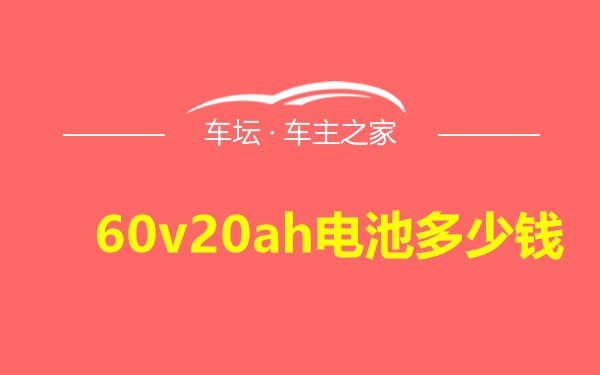 车坛 · 车主之家

60v20ah电池多少钱